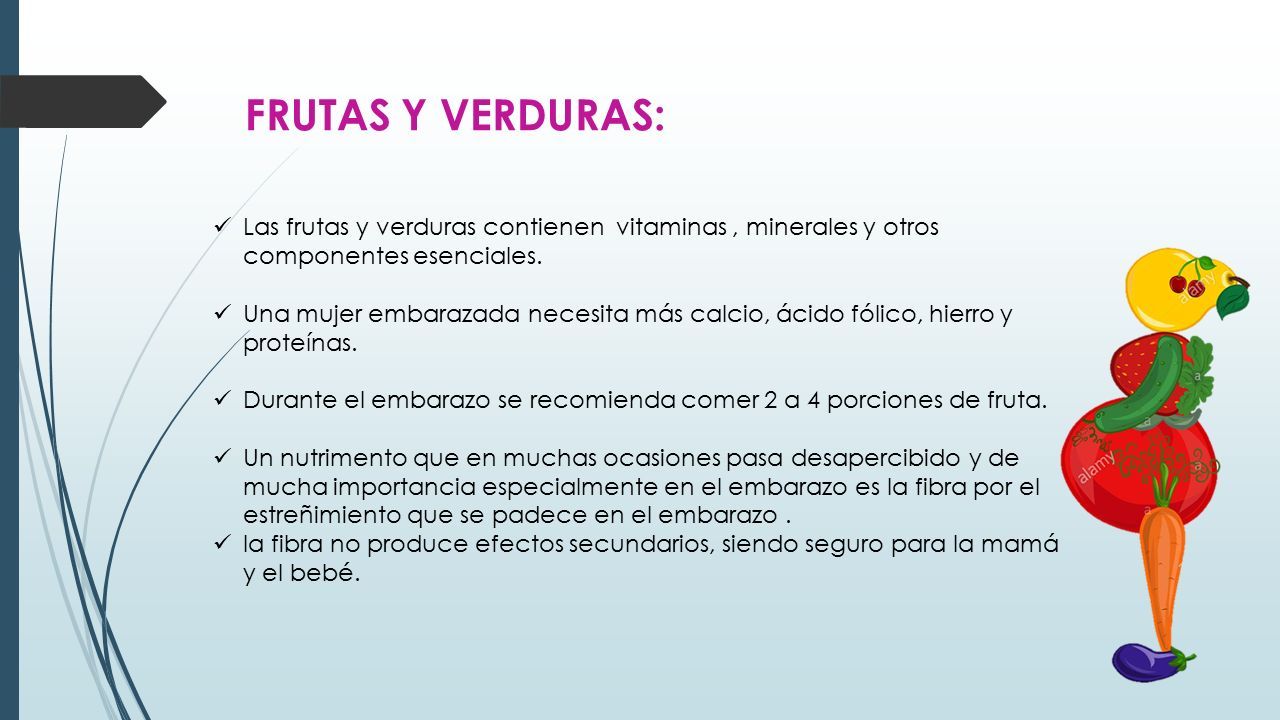 FRUTAS Y VERDURAS:

✓ Las frutas y verduras contienen vitaminas , minerales y otros componentes esenciales.

✓ Una mujer embarazada necesita más calcio, ácido fólico, hierro y proteínas.

✓ Durante el embarazo se recomienda comer 2 a 4 porciones de fruta.

✓ Un nutrimento que en muchas ocasiones pasa desapercibido y de mucha importancia especialmente en el embarazo es la fibra por el estreñimiento que se padece en el embarazo .
✓ la fibra no produce efectos secundarios, siendo seguro para la mamá y el bebé.

alamy
alamy